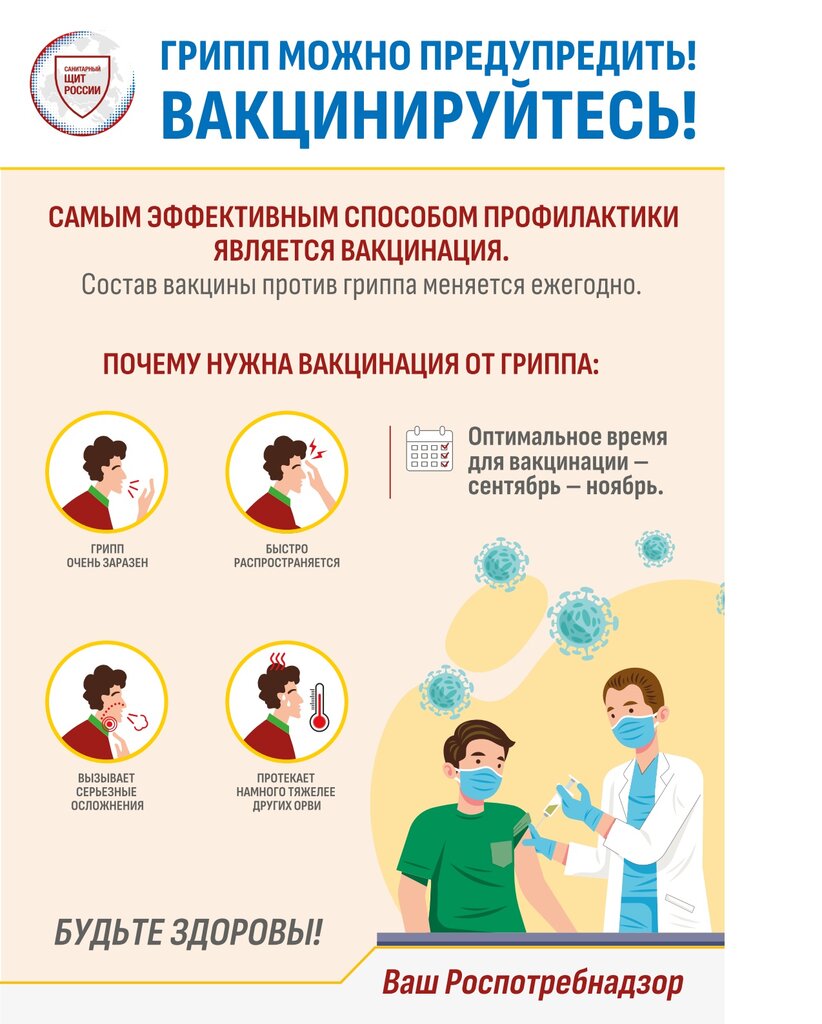 САНИТАРНЫЙ ЩИТ РОССИИ

ГРИПП МОЖНО ПРЕДУПРЕДИТЬ!
ВАКЦИНИРУЙТЕСЬ!

САМЫМ ЭФФЕКТИВНЫМ СПОСОБОМ ПРОФИЛАКТИКИ ЯВЛЯЕТСЯ ВАКЦИНАЦИЯ.
Состав вакцины против гриппа меняется ежегодно.

ПОЧЕМУ НУЖНА ВАКЦИНАЦИЯ ОТ ГРИППА:

ГРИПП ОЧЕНЬ ЗАРАЗЕН

БЫСТРО РАСПРОСТРАНЯЕТСЯ

Оптимальное время для вакцинации — сентябрь — ноябрь.

ВЫЗЫВАЕТ СЕРЬЕЗНЫЕ ОСЛОЖНЕНИЯ

ПРОТЕКАЕТ НАМНОГО ТЯЖЕЛЕЕ ДРУГИХ ОРВИ

БУДЬТЕ ЗДОРОВЫ!

Ваш Роспотребнадзор